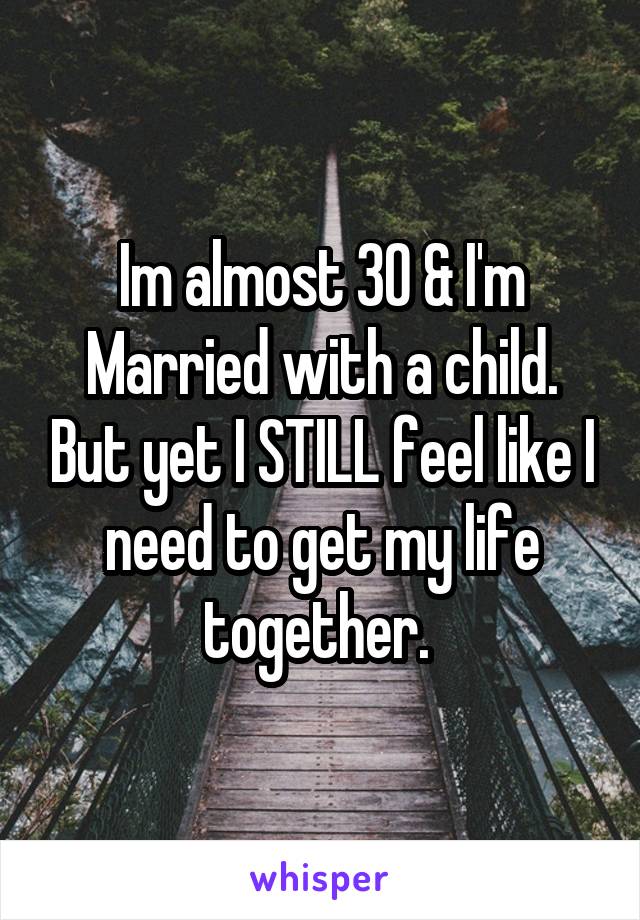 Im almost 30 & I'm Married with a child. But yet I STILL feel like I need to get my life together.

whisper